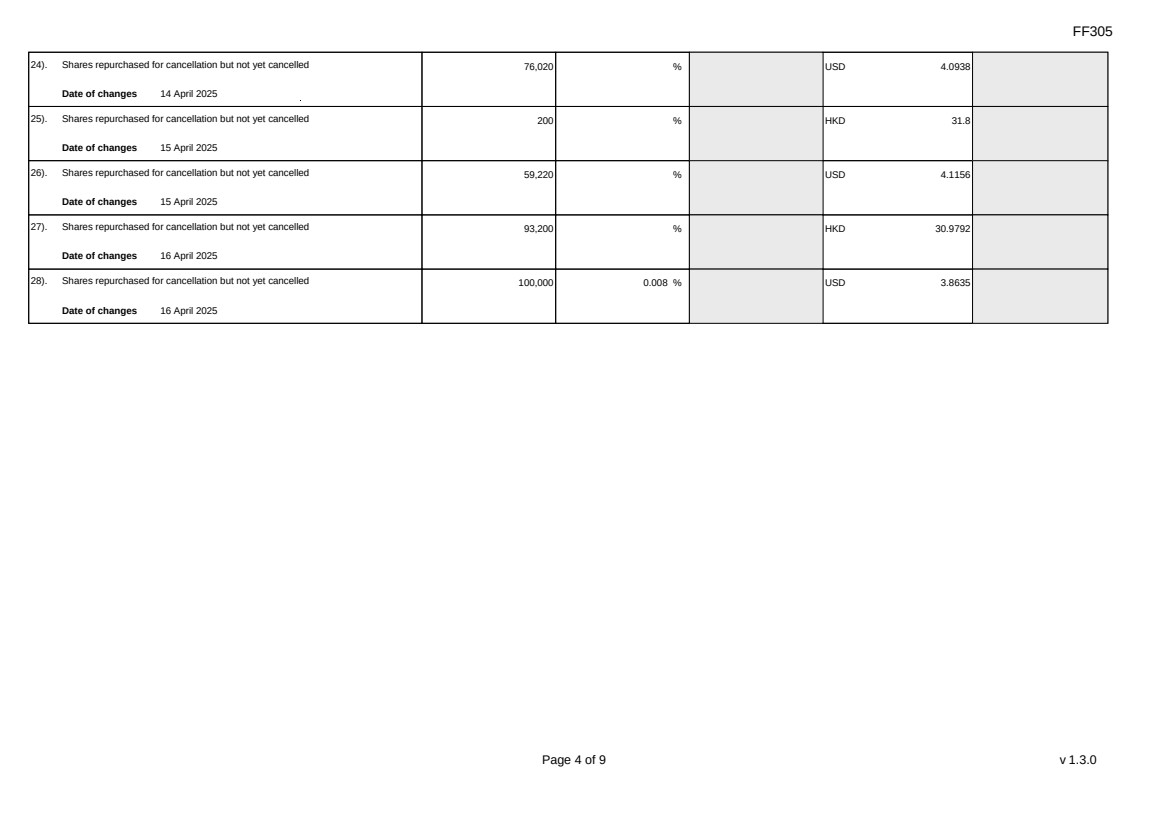 FF305

| | | | | | |
|---|---|---|---|---|---|
| 24). Shares repurchased for cancellation but not yet cancelled<br>**Date of changes** 14 April 2025 | 76,020 | % | | USD 4.0938 | |
| 25). Shares repurchased for cancellation but not yet cancelled<br>**Date of changes** 15 April 2025 | 200 | % | | HKD 31.8 | |
| 26). Shares repurchased for cancellation but not yet cancelled<br>**Date of changes** 15 April 2025 | 59,220 | % | | USD 4.1156 | |
| 27). Shares repurchased for cancellation but not yet cancelled<br>**Date of changes** 16 April 2025 | 93,200 | % | | HKD 30.9792 | |
| 28). Shares repurchased for cancellation but not yet cancelled<br>**Date of changes** 16 April 2025 | 100,000 | 0.008 % | | USD 3.8635 | |

Page 4 of 9

v 1.3.0